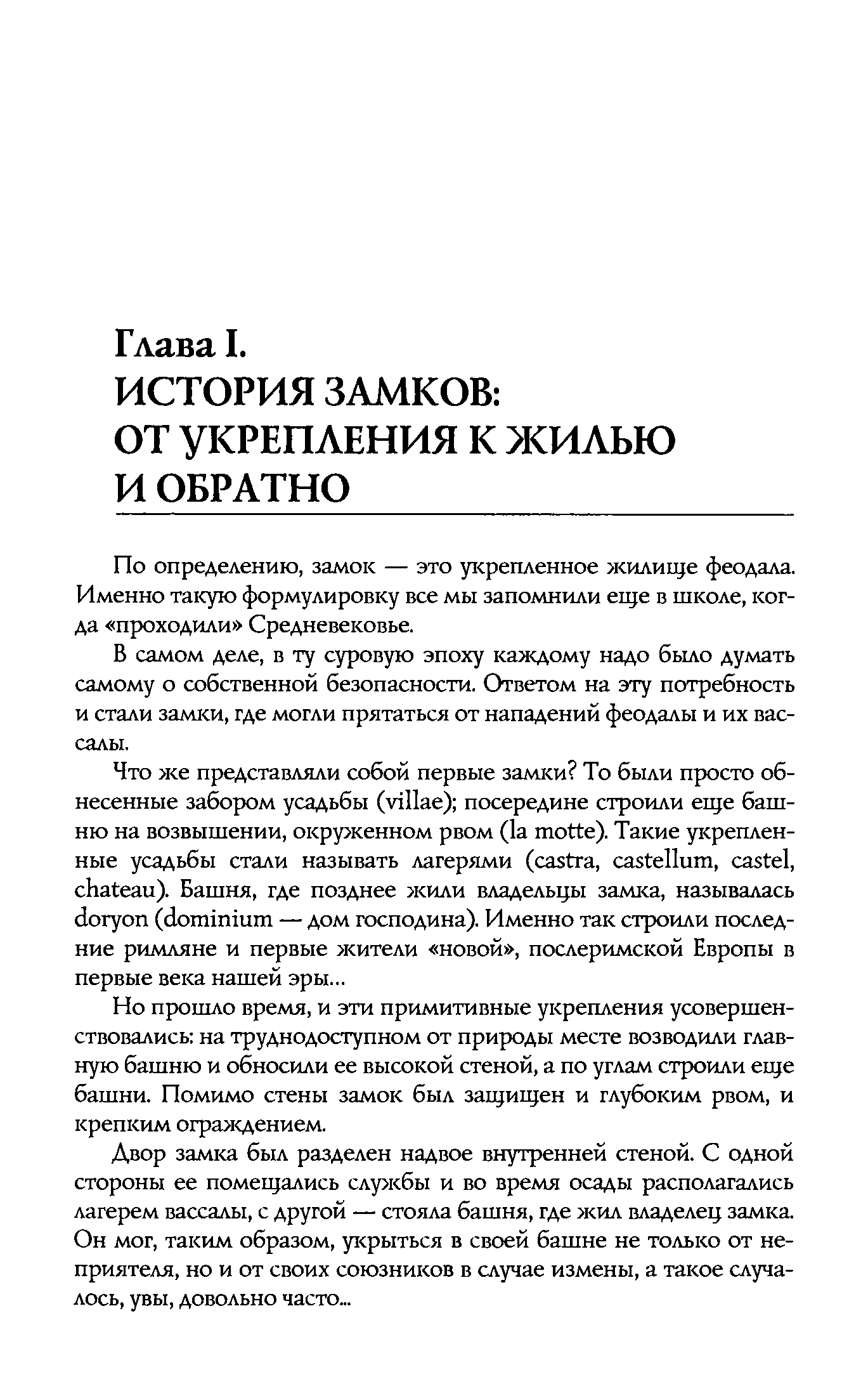 Глава I.
ИСТОРИЯ ЗАМКОВ:
ОТ УКРЕПЛЕНИЯ К ЖИЛЬЮ
И ОБРАТНО

По определению, замок — это укрепленное жилище феодала. Именно такую формулировку все мы запомнили еще в школе, когда «проходили» Средневековье.

В самом деле, в ту суровую эпоху каждому надо было думать самому о собственной безопасности. Ответом на эту потребность и стали замки, где могли прятаться от нападений феодалы и их вассалы.

Что же представляли собой первые замки? То были просто обнесенные забором усадьбы (villae); посередине строили еще башню на возвышении, окруженном рвом (la motte). Такие укрепленные усадьбы стали называть лагерями (castra, castellum, castel, chateau). Башня, где позднее жили владельцы замка, называлась doryon (dominium — дом господина). Именно так строили последние римляне и первые жители «новой», послеримской Европы в первые века нашей эры...

Но прошло время, и эти примитивные укрепления усовершенствовались: на труднодоступном от природы месте возводили главную башню и обносили ее высокой стеной, а по углам строили еще башни. Помимо стены замок был защищен и глубоким рвом, и крепким ограждением.

Двор замка был разделен надвое внутренней стеной. С одной стороны ее помещались службы и во время осады располагались лагерем вассалы, с другой — стояла башня, где жил владелец замка. Он мог, таким образом, укрыться в своей башне не только от неприятеля, но и от своих союзников в случае измены, а такое случалось, увы, довольно часто...